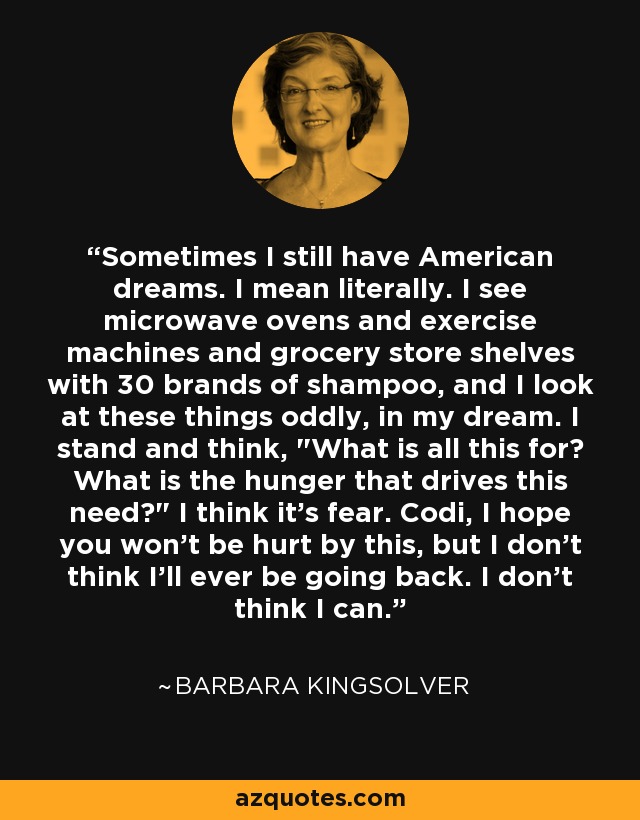 “Sometimes I still have American dreams. I mean literally. I see microwave ovens and exercise machines and grocery store shelves with 30 brands of shampoo, and I look at these things oddly, in my dream. I stand and think, "What is all this for? What is the hunger that drives this need?" I think it’s fear. Codi, I hope you won’t be hurt by this, but I don’t think I’ll ever be going back. I don’t think I can.”

~BARBARA KINGSOLVER

azquotes.com